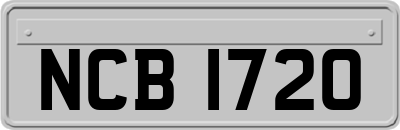 NCB 1720